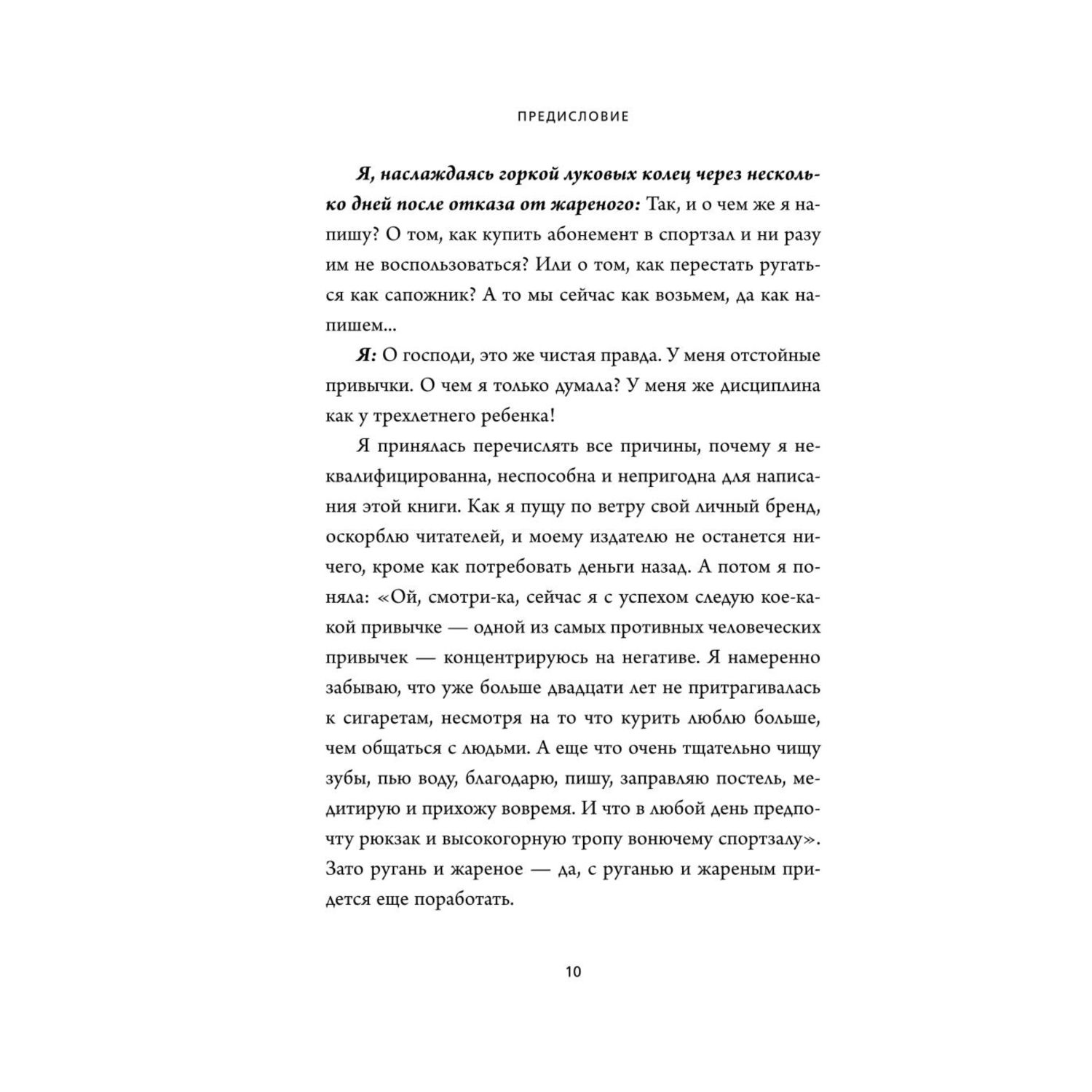 ПРЕДИСЛОВИЕ

Я, наслаждаясь горкой луковых колец через несколько дней после отказа от жареного: Так, и о чем же я напишу? О том, как купить абонемент в спортзал и ни разу им не воспользоваться? Или о том, как перестать ругаться как сапожник? А то мы сейчас как возьмем, да как напишем...

Я: О господи, это же чистая правда. У меня отстойные привычки. О чем я только думала? У меня же дисциплина как у трехлетнего ребенка!

Я принялась перечислять все причины, почему я неквалифицированна, неспособна и непригодна для написания этой книги. Как я пущу по ветру свой личный бренд, оскорблю читателей, и моему издателю не останется ничего, кроме как потребовать деньги назад. А потом я поняла: «Ой, смотри-ка, сейчас я с успехом следую кое-какой привычке — одной из самых противных человеческих привычек — концентрируюсь на негативе. Я намеренно забываю, что уже больше двадцати лет не притрагивалась к сигаретам, несмотря на то что курить люблю больше, чем общаться с людьми. А еще что очень тщательно чищу зубы, пью воду, благодарю, пишу, заправляю постель, медитирую и прихожу вовремя. И что в любой день предпочту рюкзак и высокогорную тропу вонючему спортзалу». Зато ругань и жареное — да, с руганью и жареным придется еще поработать.

10